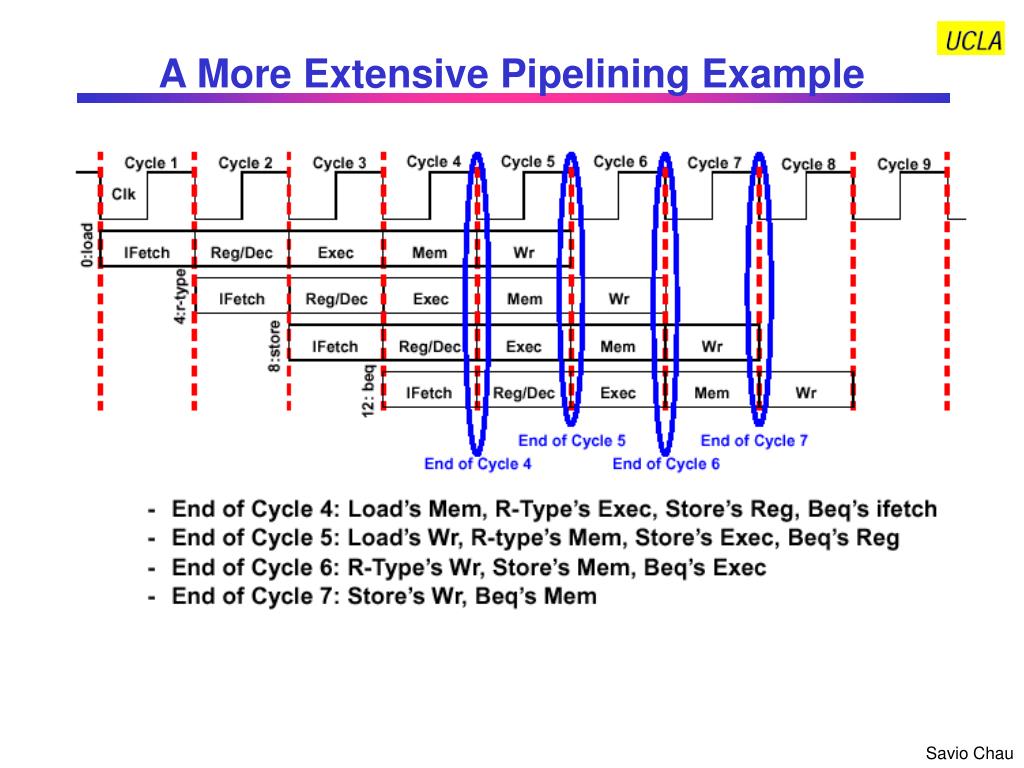 UCLA

A More Extensive Pipelining Example

Cycle 1 Cycle 2 Cycle 3 Cycle 4 Cycle 5 Cycle 6 Cycle 7 Cycle 8 Cycle 9

Clk

0:load IFetch Reg/Dec Exec Mem Wr

4:r-type IFetch Reg/Dec Exec Mem Wr

8:store IFetch Reg/Dec Exec Mem Wr

12: beq IFetch Reg/Dec Exec Mem Wr

End of Cycle 5 End of Cycle 7

End of Cycle 4 End of Cycle 6

- End of Cycle 4: Load's Mem, R-Type's Exec, Store's Reg, Beq's ifetch
- End of Cycle 5: Load's Wr, R-type's Mem, Store's Exec, Beq's Reg
- End of Cycle 6: R-Type's Wr, Store's Mem, Beq's Exec
- End of Cycle 7: Store's Wr, Beq's Mem

Savio Chau